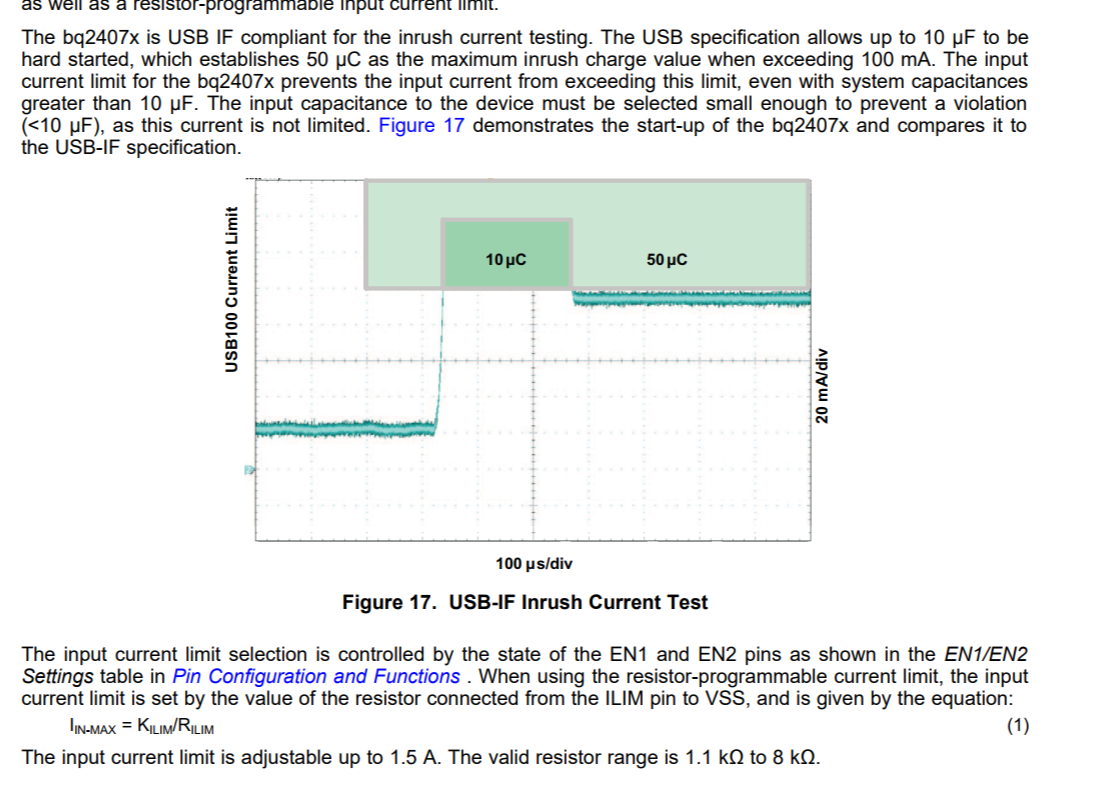 as well as a resistor-programmable input current limit.

The bq2407x is USB IF compliant for the inrush current testing. The USB specification allows up to 10 μF to be hard started, which establishes 50 μC as the maximum inrush charge value when exceeding 100 mA. The input current limit for the bq2407x prevents the input current from exceeding this limit, even with system capacitances greater than 10 μF. The input capacitance to the device must be selected small enough to prevent a violation (<10 μF), as this current is not limited. Figure 17 demonstrates the start-up of the bq2407x and compares it to the USB-IF specification.

USB100 Current Limit

10 μC

50 μC

20 mA/div

100 μs/div

Figure 17. USB-IF Inrush Current Test

The input current limit selection is controlled by the state of the EN1 and EN2 pins as shown in the EN1/EN2 Settings table in Pin Configuration and Functions . When using the resistor-programmable current limit, the input current limit is set by the value of the resistor connected from the ILIM pin to VSS, and is given by the equation:

$I_{IN-MAX} = K_{ILIM}/R_{ILIM}$ (1)

The input current limit is adjustable up to 1.5 A. The valid resistor range is 1.1 kΩ to 8 kΩ.